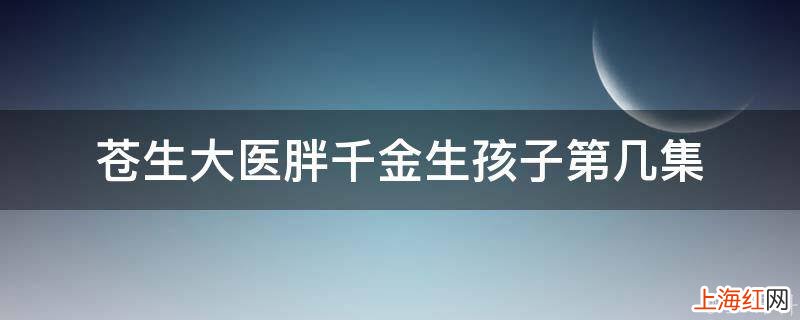 苍生大医胖千金生孩子第几集

上海红网